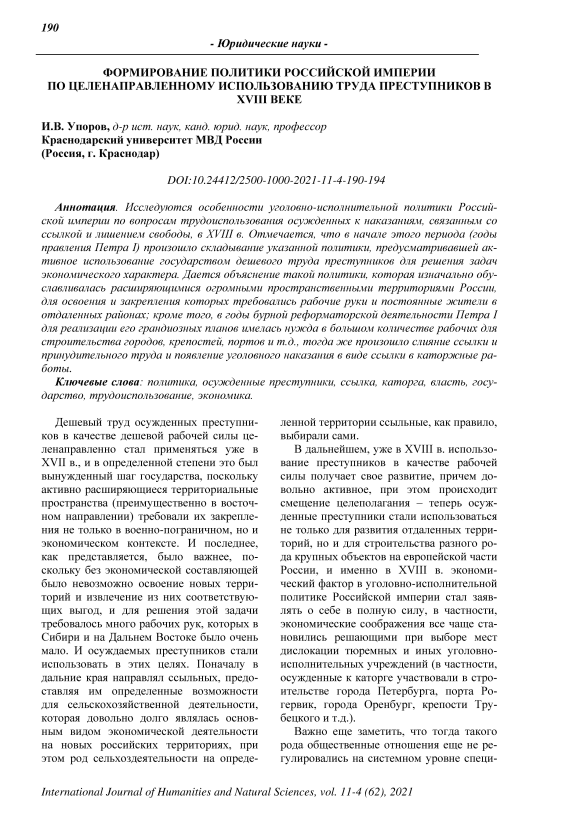 190

- Юридические науки -

ФОРМИРОВАНИЕ ПОЛИТИКИ РОССИЙСКОЙ ИМПЕРИИ ПО ЦЕЛЕНАПРАВЛЕННОМУ ИСПОЛЬЗОВАНИЮ ТРУДА ПРЕСТУПНИКОВ В XVIII ВЕКЕ

И.В. Упоров, д-р ист. наук, канд. юрид. наук, профессор
Краснодарский университет МВД России
(Россия, г. Краснодар)

DOI:10.24412/2500-1000-2021-11-4-190-194

Аннотация. Исследуются особенности уголовно-исполнительной политики Российской империи по вопросам трудоиспользования осужденных к наказаниям, связанным со ссылкой и лишением свободы, в XVIII в. Отмечается, что в начале этого периода (годы правления Петра I) произошло складывание указанной политики, предусматривавшей активное использование государством дешевого труда преступников для решения задач экономического характера. Дается объяснение такой политики, которая изначально обуславливалась расширяющимися огромными пространственными территориями России, для освоения и закрепления которых требовались рабочие руки и постоянные жители в отдаленных районах; кроме того, в годы бурной реформаторской деятельности Петра I для реализации его грандиозных планов имелась нужда в большом количестве рабочих для строительства городов, крепостей, портов и т.д., тогда же произошло слияние ссылки и принудительного труда и появление уголовного наказания в виде ссылки в каторжные работы.

Ключевые слова: политика, осужденные преступники, ссылка, каторга, власть, государство, трудоиспользование, экономика.

Дешевый труд осужденных преступников в качестве дешевой рабочей силы целенаправленно стал применяться уже в XVII в., и в определенной степени это был вынужденный шаг государства, поскольку активно расширяющиеся территориальные пространства (преимущественно в восточном направлении) требовали их закрепления не только в военно-пограничном, но и экономическом контексте. И последнее, как представляется, было важнее, поскольку без экономической составляющей было невозможно освоение новых территорий и извлечение из них соответствующих выгод, и для решения этой задачи требовалось много рабочих рук, которых в Сибири и на Дальнем Востоке было очень мало. И осуждаемых преступников стали использовать в этих целях. Поначалу в дальние края направлял ссыльных, предоставляя им определенные возможности для сельскохозяйственной деятельности, которая довольно долго являлась основным видом экономической деятельности на новых российских территориях, при этом род сельхоздеятельности на определенной территории ссыльные, как правило, выбирали сами.

В дальнейшем, уже в XVIII в. использование преступников в качестве рабочей силы получает свое развитие, причем довольно активное, при этом происходит смещение целеполагания – теперь осужденные преступники стали использоваться не только для развития отдаленных территорий, но и для строительства разного рода крупных объектов на европейской части России, и именно в XVIII в. экономический фактор в уголовно-исполнительной политике Российской империи стал заявлять о себе в полную силу, в частности, экономические соображения все чаще становились решающими при выборе мест дислокации тюремных и иных уголовно-исполнительных учреждений (в частности, осужденные к каторге участвовали в строительстве города Петербурга, порта Рогервик, города Оренбург, крепости Трубецкого и т.д.).

Важно еще заметить, что тогда такого рода общественные отношения еще не регулировались на системном уровне специ-

International Journal of Humanities and Natural Sciences, vol. 11-4 (62), 2021